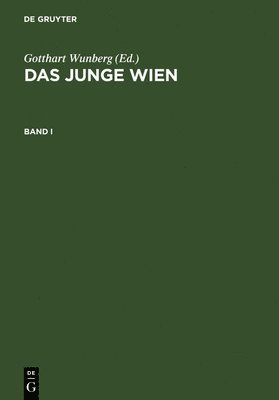 DE GRUYTER

Gotthart Wunberg (Ed.)

DAS JUNGE WIEN

BAND I

DE
G